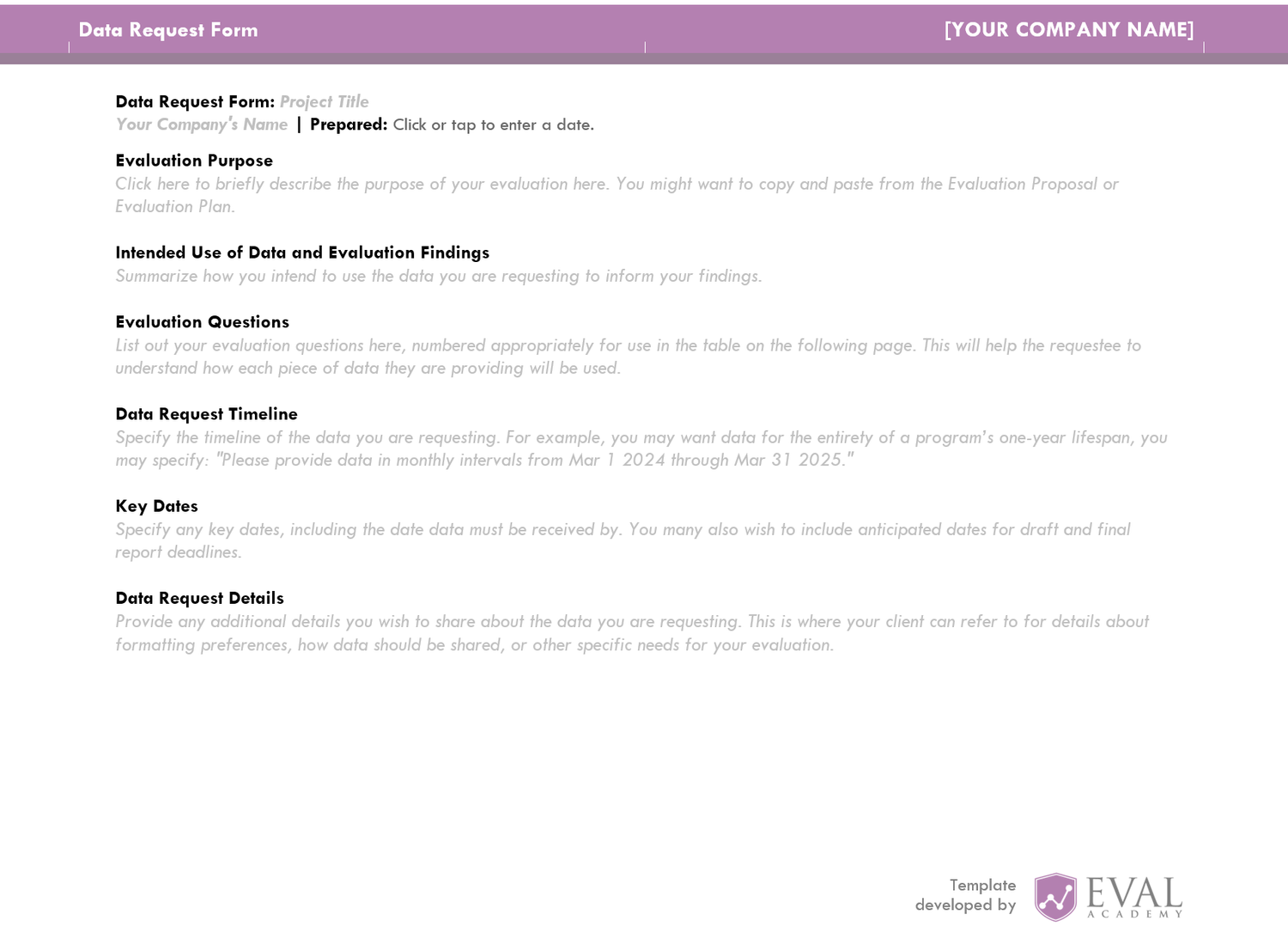 Data Request Form

[YOUR COMPANY NAME]

Data Request Form: Project Title
Your Company's Name | Prepared: Click or tap to enter a date.

Evaluation Purpose
Click here to briefly describe the purpose of your evaluation here. You might want to copy and paste from the Evaluation Proposal or Evaluation Plan.

Intended Use of Data and Evaluation Findings
Summarize how you intend to use the data you are requesting to inform your findings.

Evaluation Questions
List out your evaluation questions here, numbered appropriately for use in the table on the following page. This will help the requestee to understand how each piece of data they are providing will be used.

Data Request Timeline
Specify the timeline of the data you are requesting. For example, you may want data for the entirety of a program's one-year lifespan, you may specify: "Please provide data in monthly intervals from Mar 1 2024 through Mar 31 2025."

Key Dates
Specify any key dates, including the date data must be received by. You many also wish to include anticipated dates for draft and final report deadlines.

Data Request Details
Provide any additional details you wish to share about the data you are requesting. This is where your client can refer to for details about formatting preferences, how data should be shared, or other specific needs for your evaluation.

Template
developed by

EVAL
ACADEMY